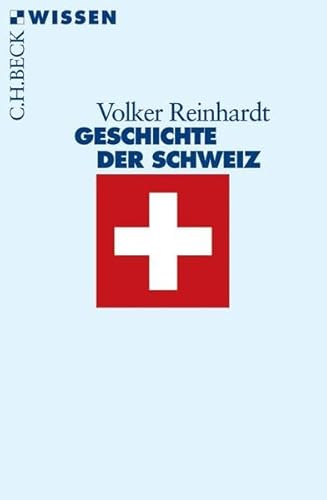 C.H.BECK WISSEN

Volker Reinhardt
GESCHICHTE
DER SCHWEIZ